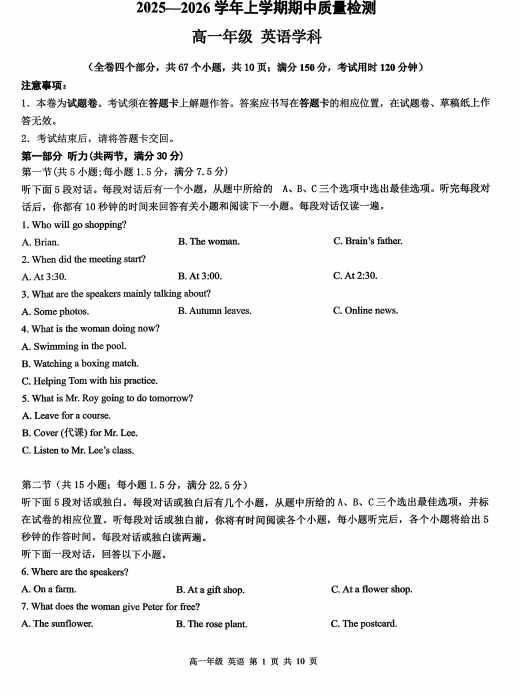 2025—2026 学年上学期期中质量检测

高一年级 英语学科

（全卷四个部分，共 67 个小题，共 10 页；满分 150 分，考试用时 120 分钟）

注意事项：
1．本卷为试题卷。考试须在答题卡上解题作答。答案应书写在答题卡的相应位置，在试题卷、草稿纸上作答无效。
2．考试结束后，请将答题卡交回。

第一部分 听力（共两节，满分 30 分）
第一节(共 5 小题;每小题 1.5 分，满分 7.5 分)
听下面 5 段对话。每段对话后有一个小题，从题中所给的 A、B、C 三个选项中选出最佳选项。听完每段对话后，你都有 10 秒钟的时间来回答有关小题和阅读下一小题。每段对话仅读一遍。

1. Who will go shopping?
A. Brian.
B. The woman.
C. Brain's father.

2. When did the meeting start?
A. At 3:30.
B. At 3:00.
C. At 2:30.

3. What are the speakers mainly talking about?
A. Some photos.
B. Autumn leaves.
C. Online news.

4. What is the woman doing now?
A. Swimming in the pool.
B. Watching a boxing match.
C. Helping Tom with his practice.

5. What is Mr. Roy going to do tomorrow?
A. Leave for a course.
B. Cover (代课) for Mr. Lee.
C. Listen to Mr. Lee's class.

第二节（共 15 小题；每小题 1.5 分，满分 22.5 分）
听下面 5 段对话或独白。每段对话或独白后有几个小题，从题中所给的 A、B、C 三个选出最佳选项，并标在试卷的相应位置。听每段对话或独白前，你将有时间阅读各个小题，每小题听完后，各个小题将给出 5 秒钟的作答时间。每段对话或独白读两遍。
听下面一段对话，回答以下小题。

6. Where are the speakers?
A. On a farm.
B. At a gift shop.
C. At a flower shop.

7. What does the woman give Peter for free?
A. The sunflower.
B. The rose plant.
C. The postcard.

高一年级 英语 第 1 页 共 10 页